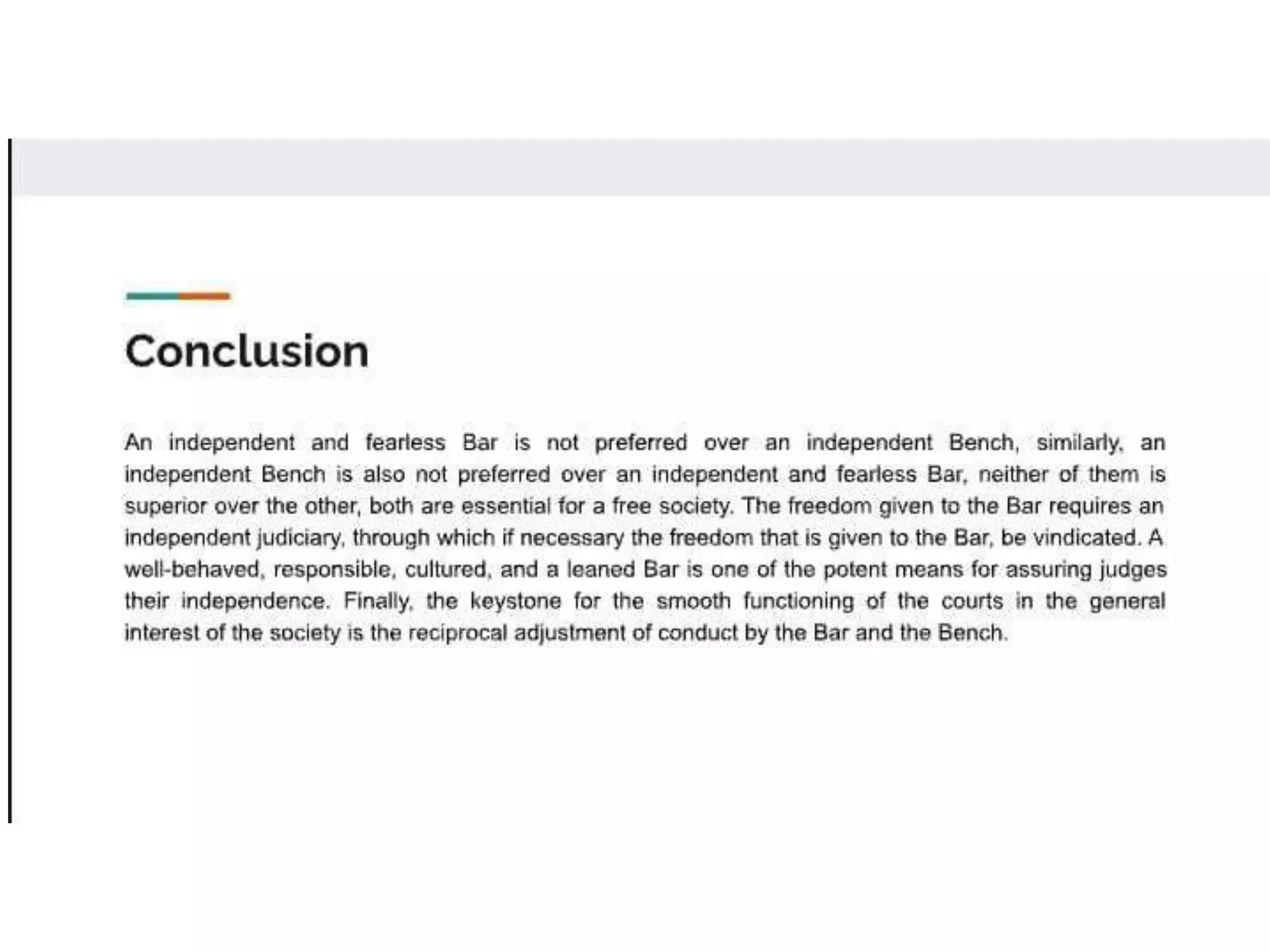 Conclusion

An independent and fearless Bar is not preferred over an independent Bench, similarly, an independent Bench is also not preferred over an independent and fearless Bar, neither of them is superior over the other, both are essential for a free society. The freedom given to the Bar requires an independent judiciary, through which if necessary the freedom that is given to the Bar, be vindicated. A well-behaved, responsible, cultured, and a leaned Bar is one of the potent means for assuring judges their independence. Finally, the keystone for the smooth functioning of the courts in the general interest of the society is the reciprocal adjustment of conduct by the Bar and the Bench.